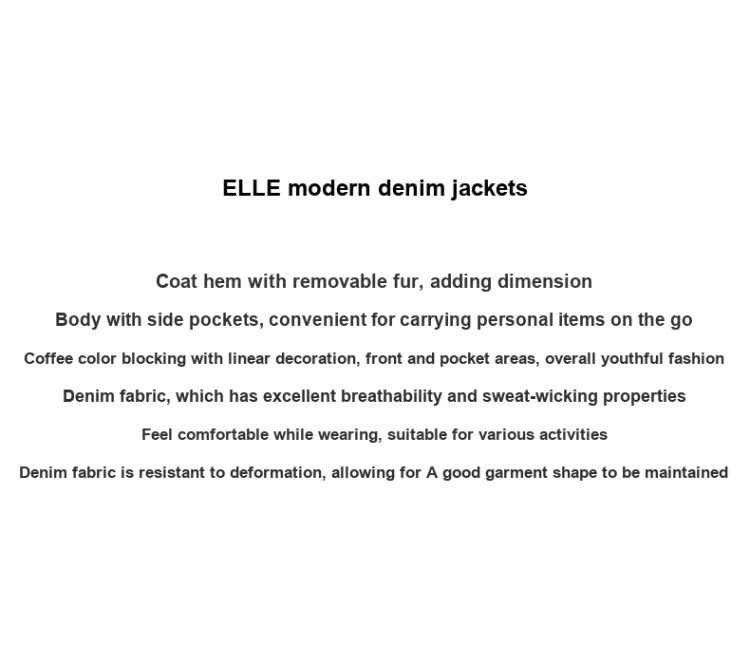 ELLE modern denim jackets

Coat hem with removable fur, adding dimension

Body with side pockets, convenient for carrying personal items on the go

Coffee color blocking with linear decoration, front and pocket areas, overall youthful fashion

Denim fabric, which has excellent breathability and sweat-wicking properties

Feel comfortable while wearing, suitable for various activities

Denim fabric is resistant to deformation, allowing for A good garment shape to be maintained